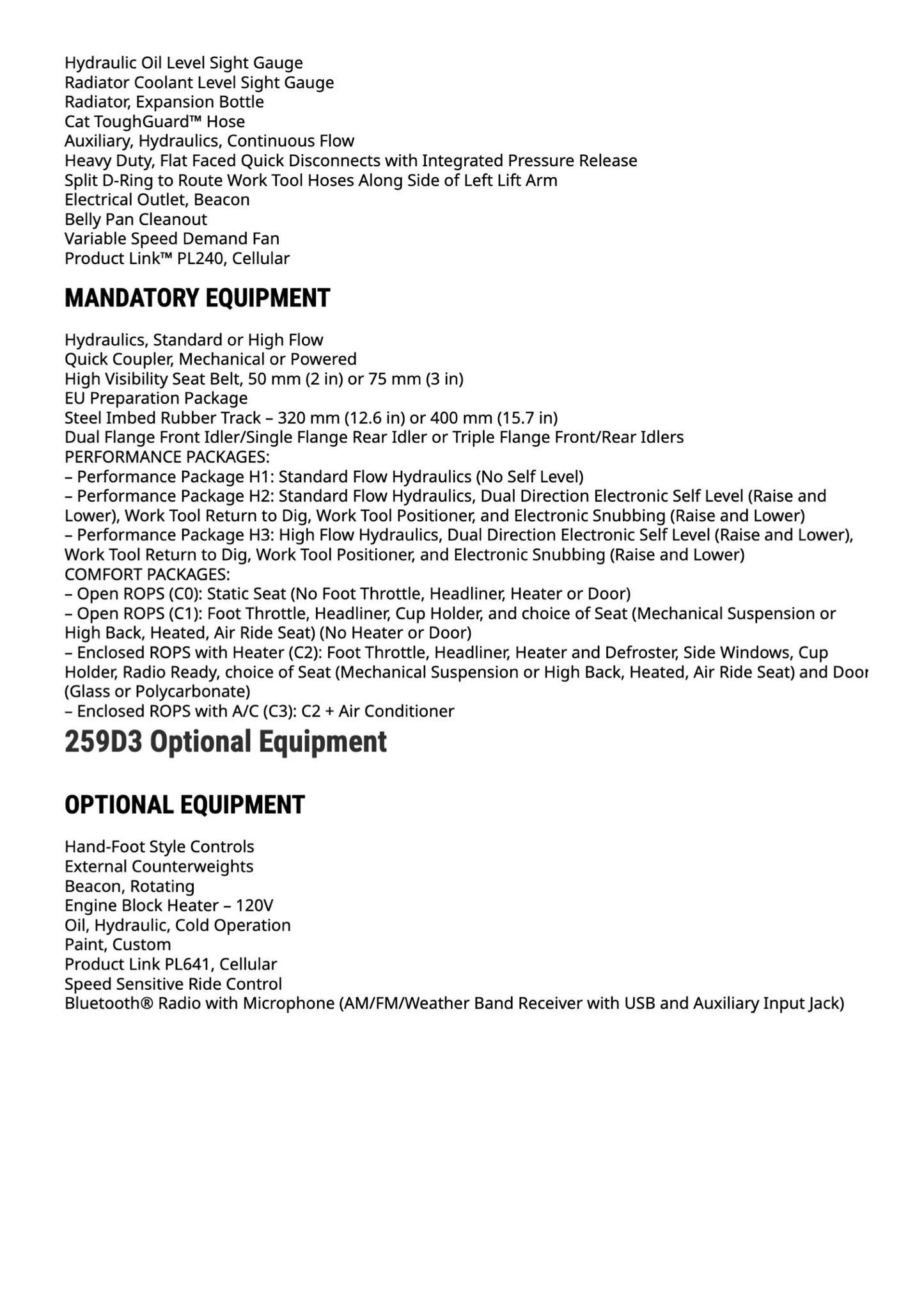 Hydraulic Oil Level Sight Gauge
Radiator Coolant Level Sight Gauge
Radiator, Expansion Bottle
Cat ToughGuard™ Hose
Auxiliary, Hydraulics, Continuous Flow
Heavy Duty, Flat Faced Quick Disconnects with Integrated Pressure Release
Split D-Ring to Route Work Tool Hoses Along Side of Left Lift Arm
Electrical Outlet, Beacon
Belly Pan Cleanout
Variable Speed Demand Fan
Product Link™ PL240, Cellular

MANDATORY EQUIPMENT

Hydraulics, Standard or High Flow
Quick Coupler, Mechanical or Powered
High Visibility Seat Belt, 50 mm (2 in) or 75 mm (3 in)
EU Preparation Package
Steel Imbed Rubber Track – 320 mm (12.6 in) or 400 mm (15.7 in)
Dual Flange Front Idler/Single Flange Rear Idler or Triple Flange Front/Rear Idlers
PERFORMANCE PACKAGES:
– Performance Package H1: Standard Flow Hydraulics (No Self Level)
– Performance Package H2: Standard Flow Hydraulics, Dual Direction Electronic Self Level (Raise and Lower), Work Tool Return to Dig, Work Tool Positioner, and Electronic Snubbing (Raise and Lower)
– Performance Package H3: High Flow Hydraulics, Dual Direction Electronic Self Level (Raise and Lower), Work Tool Return to Dig, Work Tool Positioner, and Electronic Snubbing (Raise and Lower)
COMFORT PACKAGES:
– Open ROPS (C0): Static Seat (No Foot Throttle, Headliner, Heater or Door)
– Open ROPS (C1): Foot Throttle, Headliner, Cup Holder, and choice of Seat (Mechanical Suspension or High Back, Heated, Air Ride Seat) (No Heater or Door)
– Enclosed ROPS with Heater (C2): Foot Throttle, Headliner, Heater and Defroster, Side Windows, Cup Holder, Radio Ready, choice of Seat (Mechanical Suspension or High Back, Heated, Air Ride Seat) and Door (Glass or Polycarbonate)
– Enclosed ROPS with A/C (C3): C2 + Air Conditioner

259D3 Optional Equipment

OPTIONAL EQUIPMENT

Hand-Foot Style Controls
External Counterweights
Beacon, Rotating
Engine Block Heater – 120V
Oil, Hydraulic, Cold Operation
Paint, Custom
Product Link PL641, Cellular
Speed Sensitive Ride Control
Bluetooth® Radio with Microphone (AM/FM/Weather Band Receiver with USB and Auxiliary Input Jack)